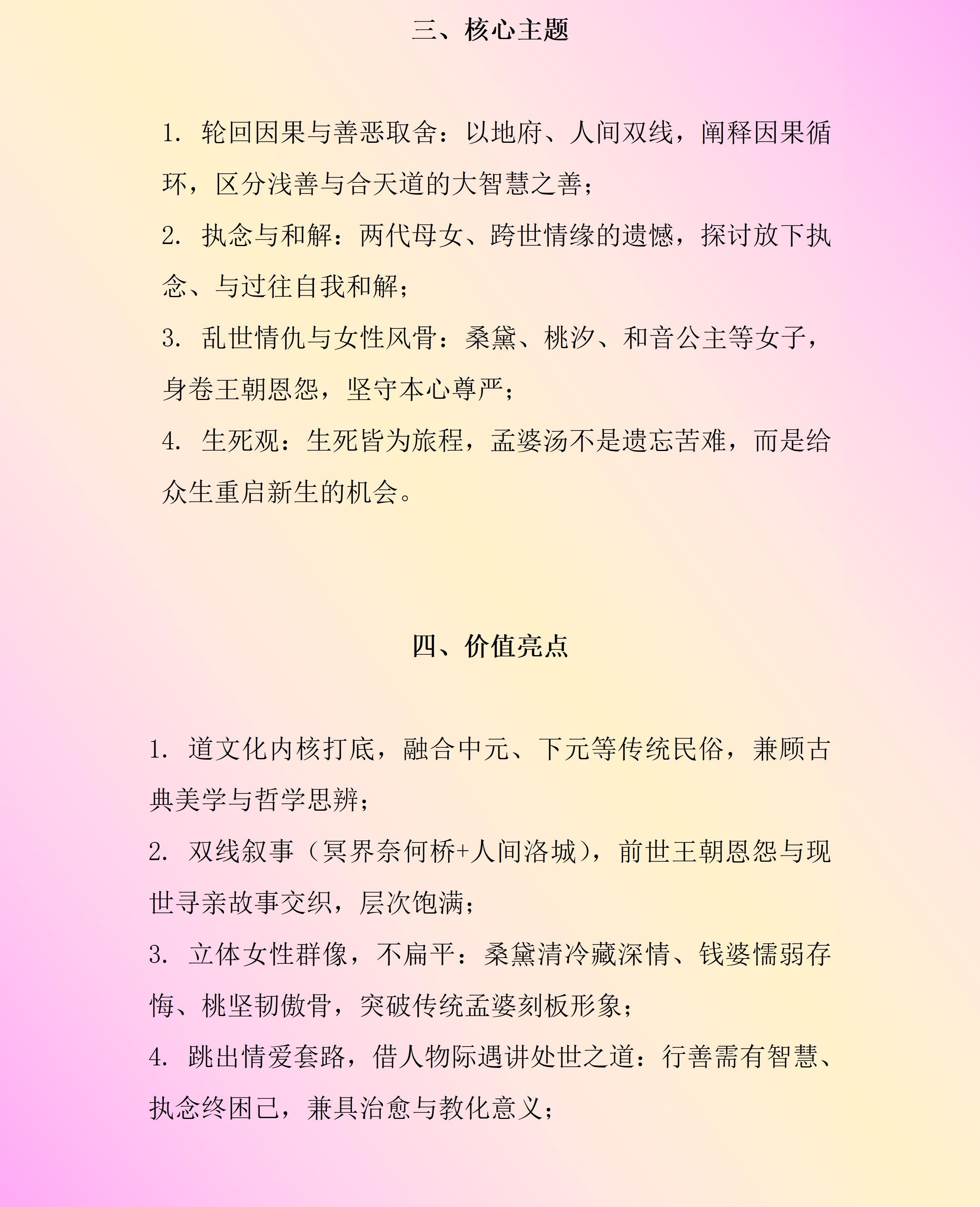 三、核心主题

1. 轮回因果与善恶取舍：以地府、人间双线，阐释因果循环，区分浅善与合天道的大智慧之善；

2. 执念与和解：两代母女、跨世情缘的遗憾，探讨放下执念、与过往自我和解；

3. 乱世情仇与女性风骨：桑黛、桃汐、和音公主等女子，身卷王朝恩怨，坚守本心尊严；

4. 生死观：生死皆为旅程，孟婆汤不是遗忘苦难，而是给众生重启新生的机会。

四、价值亮点

1. 道文化内核打底，融合中元、下元等传统民俗，兼顾古典美学与哲学思辨；

2. 双线叙事（冥界奈何桥+人间洛城），前世王朝恩怨与现世寻亲故事交织，层次饱满；

3. 立体女性群像，不扁平：桑黛清冷藏深情、钱婆懦弱存悔、桃坚韧傲骨，突破传统孟婆刻板形象；

4. 跳出情爱套路，借人物际遇讲处世之道：行善需有智慧、执念终困己，兼具治愈与教化意义；